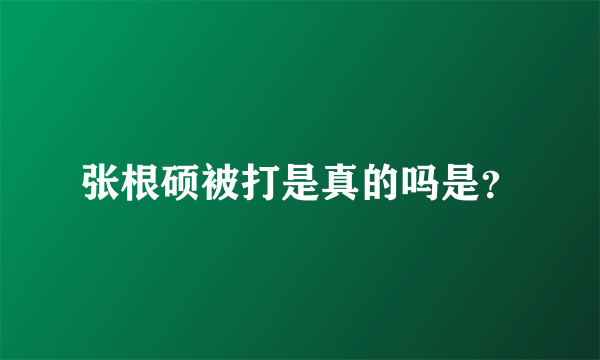 张根硕被打是真的吗是?